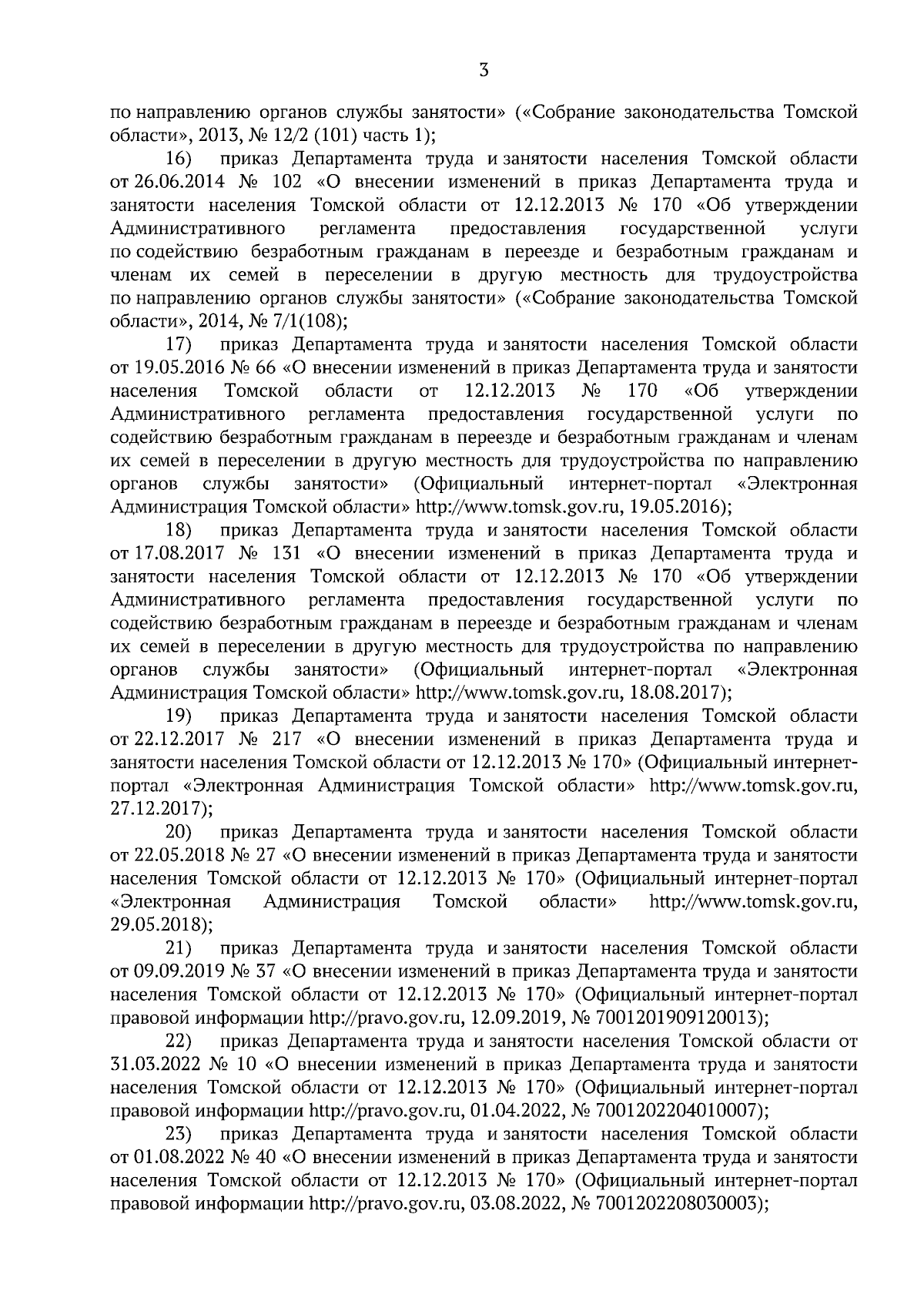 3

по направлению органов службы занятости» («Собрание законодательства Томской области», 2013, № 12/2 (101) часть 1);

16) приказ Департамента труда и занятости населения Томской области от 26.06.2014 № 102 «О внесении изменений в приказ Департамента труда и занятости населения Томской области от 12.12.2013 № 170 «Об утверждении Административного регламента предоставления государственной услуги по содействию безработным гражданам в переезде и безработным гражданам и членам их семей в переселении в другую местность для трудоустройства по направлению органов службы занятости» («Собрание законодательства Томской области», 2014, № 7/1(108);

17) приказ Департамента труда и занятости населения Томской области от 19.05.2016 № 66 «О внесении изменений в приказ Департамента труда и занятости населения Томской области от 12.12.2013 № 170 «Об утверждении Административного регламента предоставления государственной услуги по содействию безработным гражданам в переезде и безработным гражданам и членам их семей в переселении в другую местность для трудоустройства по направлению органов службы занятости» (Официальный интернет-портал «Электронная Администрация Томской области» http://www.tomsk.gov.ru, 19.05.2016);

18) приказ Департамента труда и занятости населения Томской области от 17.08.2017 № 131 «О внесении изменений в приказ Департамента труда и занятости населения Томской области от 12.12.2013 № 170 «Об утверждении Административного регламента предоставления государственной услуги по содействию безработным гражданам в переезде и безработным гражданам и членам их семей в переселении в другую местность для трудоустройства по направлению органов службы занятости» (Официальный интернет-портал «Электронная Администрация Томской области» http://www.tomsk.gov.ru, 18.08.2017);

19) приказ Департамента труда и занятости населения Томской области от 22.12.2017 № 217 «О внесении изменений в приказ Департамента труда и занятости населения Томской области от 12.12.2013 № 170» (Официальный интернет-портал «Электронная Администрация Томской области» http://www.tomsk.gov.ru, 27.12.2017);

20) приказ Департамента труда и занятости населения Томской области от 22.05.2018 № 27 «О внесении изменений в приказ Департамента труда и занятости населения Томской области от 12.12.2013 № 170» (Официальный интернет-портал «Электронная Администрация Томской области» http://www.tomsk.gov.ru, 29.05.2018);

21) приказ Департамента труда и занятости населения Томской области от 09.09.2019 № 37 «О внесении изменений в приказ Департамента труда и занятости населения Томской области от 12.12.2013 № 170» (Официальный интернет-портал правовой информации http://pravo.gov.ru, 12.09.2019, № 7001201909120013);

22) приказ Департамента труда и занятости населения Томской области от 31.03.2022 № 10 «О внесении изменений в приказ Департамента труда и занятости населения Томской области от 12.12.2013 № 170» (Официальный интернет-портал правовой информации http://pravo.gov.ru, 01.04.2022, № 7001202204010007);

23) приказ Департамента труда и занятости населения Томской области от 01.08.2022 № 40 «О внесении изменений в приказ Департамента труда и занятости населения Томской области от 12.12.2013 № 170» (Официальный интернет-портал правовой информации http://pravo.gov.ru, 03.08.2022, № 7001202208030003);